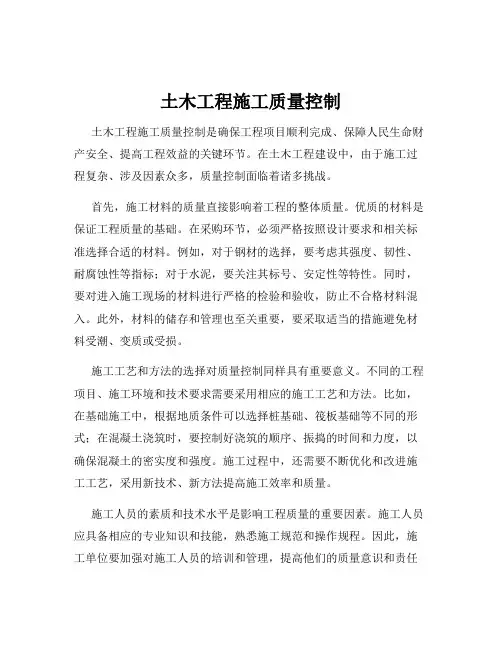 土木工程施工质量控制

土木工程施工质量控制是确保工程项目顺利完成、保障人民生命财产安全、提高工程效益的关键环节。在土木工程建设中，由于施工过程复杂、涉及因素众多，质量控制面临着诸多挑战。

首先，施工材料的质量直接影响着工程的整体质量。优质的材料是保证工程质量的基础。在采购环节，必须严格按照设计要求和相关标准选择合适的材料。例如，对于钢材的选择，要考虑其强度、韧性、耐腐蚀性等指标；对于水泥，要关注其标号、安定性等特性。同时，要对进入施工现场的材料进行严格的检验和验收，防止不合格材料混入。此外，材料的储存和管理也至关重要，要采取适当的措施避免材料受潮、变质或受损。

施工工艺和方法的选择对质量控制同样具有重要意义。不同的工程项目、施工环境和技术要求需要采用相应的施工工艺和方法。比如，在基础施工中，根据地质条件可以选择桩基础、筏板基础等不同的形式；在混凝土浇筑时，要控制好浇筑的顺序、振捣的时间和力度，以确保混凝土的密实度和强度。施工过程中，还需要不断优化和改进施工工艺，采用新技术、新方法提高施工效率和质量。

施工人员的素质和技术水平是影响工程质量的重要因素。施工人员应具备相应的专业知识和技能，熟悉施工规范和操作规程。因此，施工单位要加强对施工人员的培训和管理，提高他们的质量意识和责任